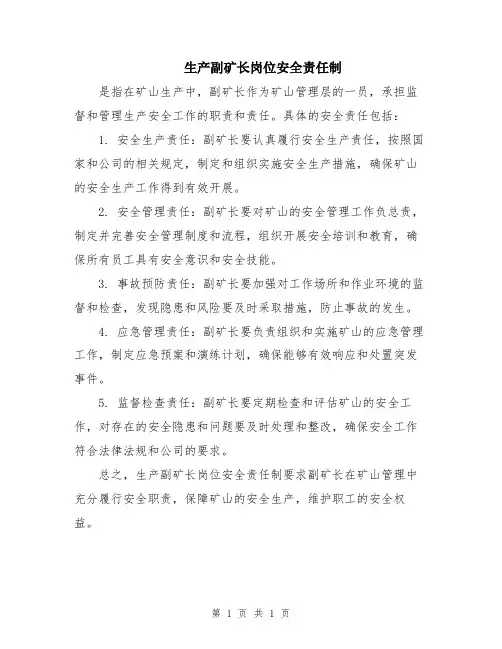 生产副矿长岗位安全责任制

是指在矿山生产中，副矿长作为矿山管理层的一员，承担监督和管理生产安全工作的职责和责任。具体的安全责任包括：

1. 安全生产责任：副矿长要认真履行安全生产责任，按照国家和公司的相关规定，制定和组织实施安全生产措施，确保矿山的安全生产工作得到有效开展。

2. 安全管理责任：副矿长要对矿山的安全管理工作负总责，制定并完善安全管理制度和流程，组织开展安全培训和教育，确保所有员工具有安全意识和安全技能。

3. 事故预防责任：副矿长要加强对工作场所和作业环境的监督和检查，发现隐患和风险要及时采取措施，防止事故的发生。

4. 应急管理责任：副矿长要负责组织和实施矿山的应急管理工作，制定应急预案和演练计划，确保能够有效响应和处置突发事件。

5. 监督检查责任：副矿长要定期检查和评估矿山的安全工作，对存在的安全隐患和问题要及时处理和整改，确保安全工作符合法律法规和公司的要求。

总之，生产副矿长岗位安全责任制要求副矿长在矿山管理中充分履行安全职责，保障矿山的安全生产，维护职工的安全权益。

第 1 页 共 1 页